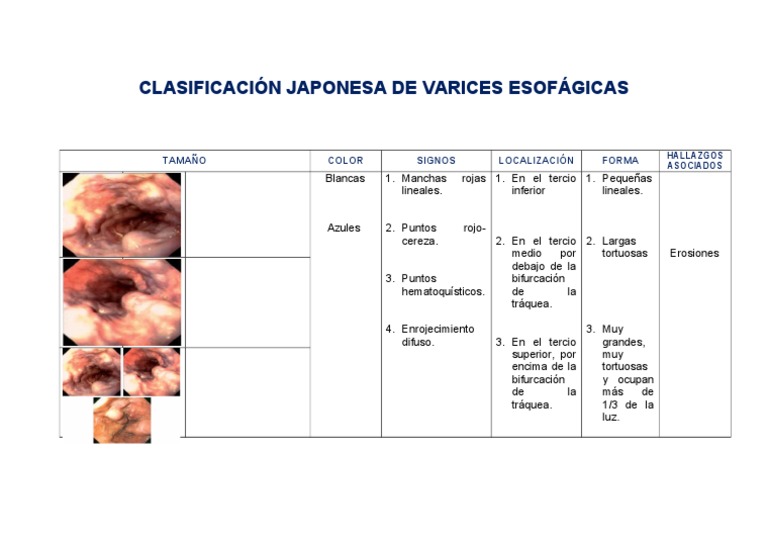 CLASIFICACIÓN JAPONESA DE VARICES ESOFÁGICAS

| TAMAÑO | COLOR | SIGNOS | LOCALIZACIÓN | FORMA | HALLAZGOS ASOCIADOS |
|---|---|---|---|---|---|
| | Blancas<br><br>Azules | 1. Manchas rojas lineales.<br><br>2. Puntos rojo-cereza.<br><br>3. Puntos hematoquísticos.<br><br>4. Enrojecimiento difuso. | 1. En el tercio inferior<br><br>2. En el tercio medio por debajo de la bifurcación de la tráquea.<br><br>3. En el tercio superior, por encima de la bifurcación de la tráquea. | 1. Pequeñas lineales.<br><br>2. Largas tortuosas<br><br>3. Muy grandes, muy tortuosas y ocupan más de 1/3 de la luz. | Erosiones |